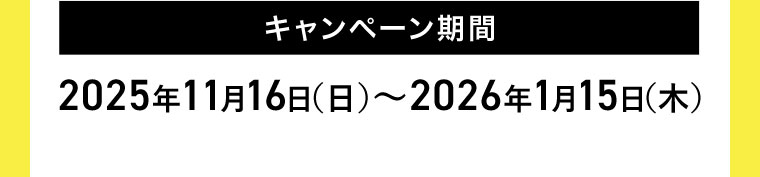 キャンペーン期間

2025年11月16日(日)～2026年1月15日(木)